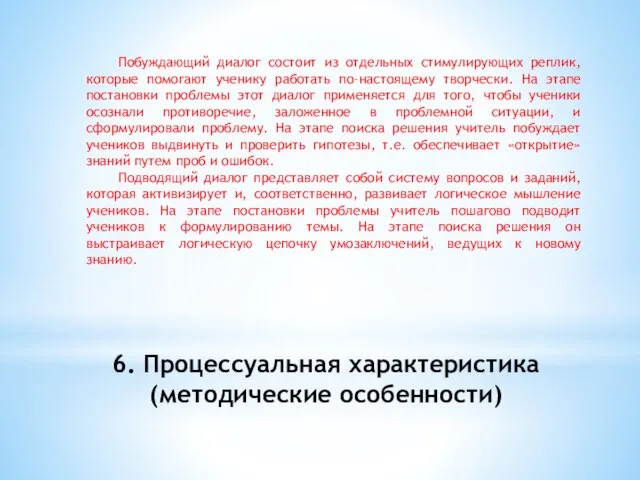 Побуждающий диалог состоит из отдельных стимулирующих реплик, которые помогают ученику работать по-настоящему творчески. На этапе постановки проблемы этот диалог применяется для того, чтобы ученики осознали противоречие, заложенное в проблемной ситуации, и сформулировали проблему. На этапе поиска решения учитель побуждает учеников выдвинуть и проверить гипотезы, т.е. обеспечивает «открытие» знаний путем проб и ошибок.

Подводящий диалог представляет собой систему вопросов и заданий, которая активизирует и, соответственно, развивает логическое мышление учеников. На этапе постановки проблемы учитель пошагово подводит учеников к формулированию темы. На этапе поиска решения он выстраивает логическую цепочку умозаключений, ведущих к новому знанию.

6. Процессуальная характеристика (методические особенности)